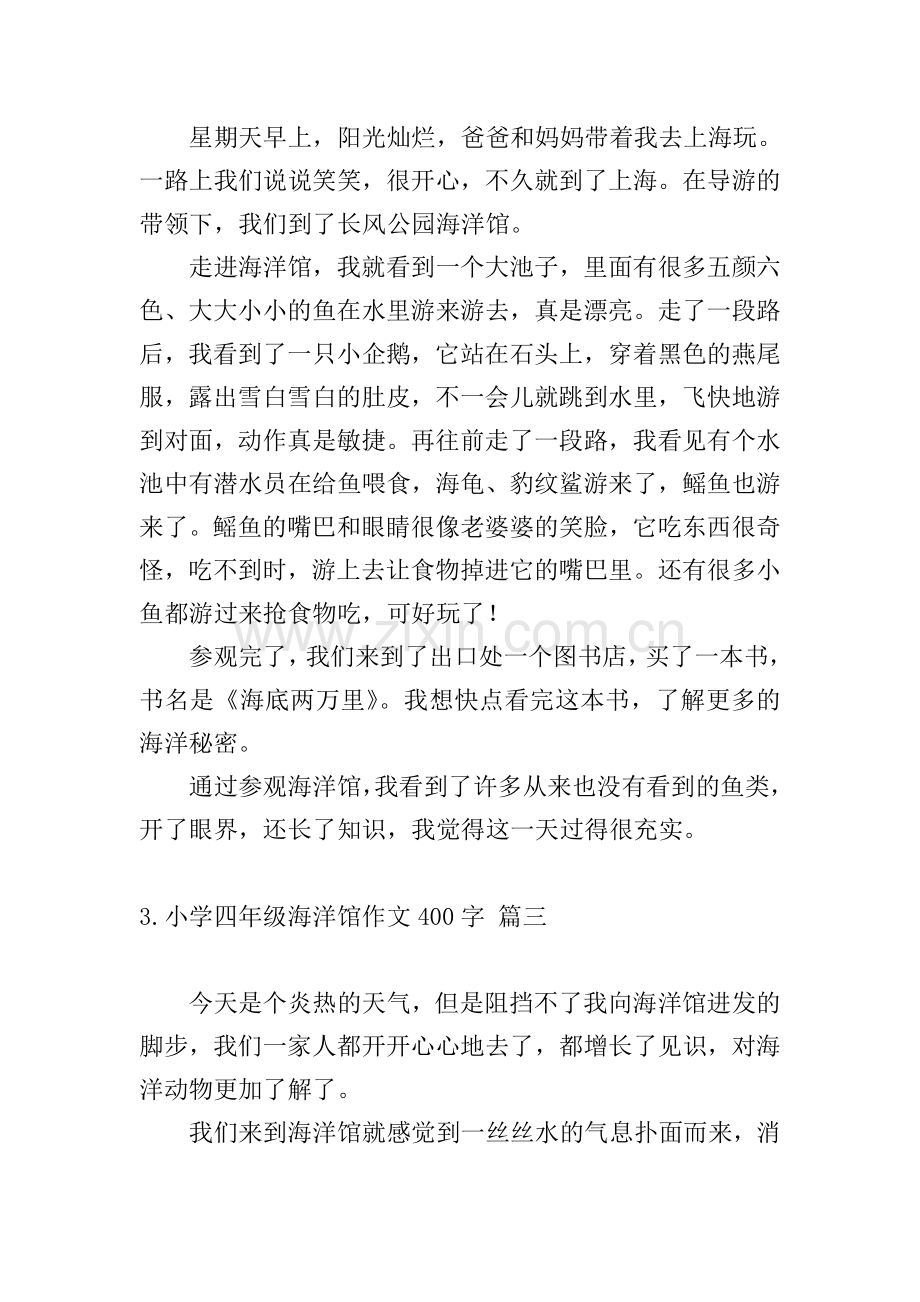 星期天早上，阳光灿烂，爸爸和妈妈带着我去上海玩。一路上我们说说笑笑，很开心，不久就到了上海。在导游的带领下，我们到了长风公园海洋馆。

走进海洋馆，我就看到一个大池子，里面有很多五颜六色、大大小小的鱼在水里游来游去，真是漂亮。走了一段路后，我看到了一只小企鹅，它站在石头上，穿着黑色的燕尾服，露出雪白雪白的肚皮，不一会儿就跳到水里，飞快地游到对面，动作真是敏捷。再往前走了一段路，我看见有个水池中有潜水员在给鱼喂食，海龟、豹纹鲨游来了，鳐鱼也游来了。鳐鱼的嘴巴和眼睛很像老婆婆的笑脸，它吃东西很奇怪，吃不到时，游上去让食物掉进它的嘴巴里。还有很多小鱼都游过来抢食物吃，可好玩了！

参观完了，我们来到了出口处一个图书店，买了一本书，书名是《海底两万里》。我想快点看完这本书，了解更多的海洋秘密。

通过参观海洋馆，我看到了许多从来也没有看到的鱼类，开了眼界，还长了知识，我觉得这一天过得很充实。

3.小学四年级海洋馆作文400字 篇三

今天是个炎热的天气，但是阻挡不了我向海洋馆进发的脚步，我们一家人都开开心心地去了，都增长了见识，对海洋动物更加了解了。

我们来到海洋馆就感觉到一丝丝水的气息扑面而来，消

www.zixin.com.cn